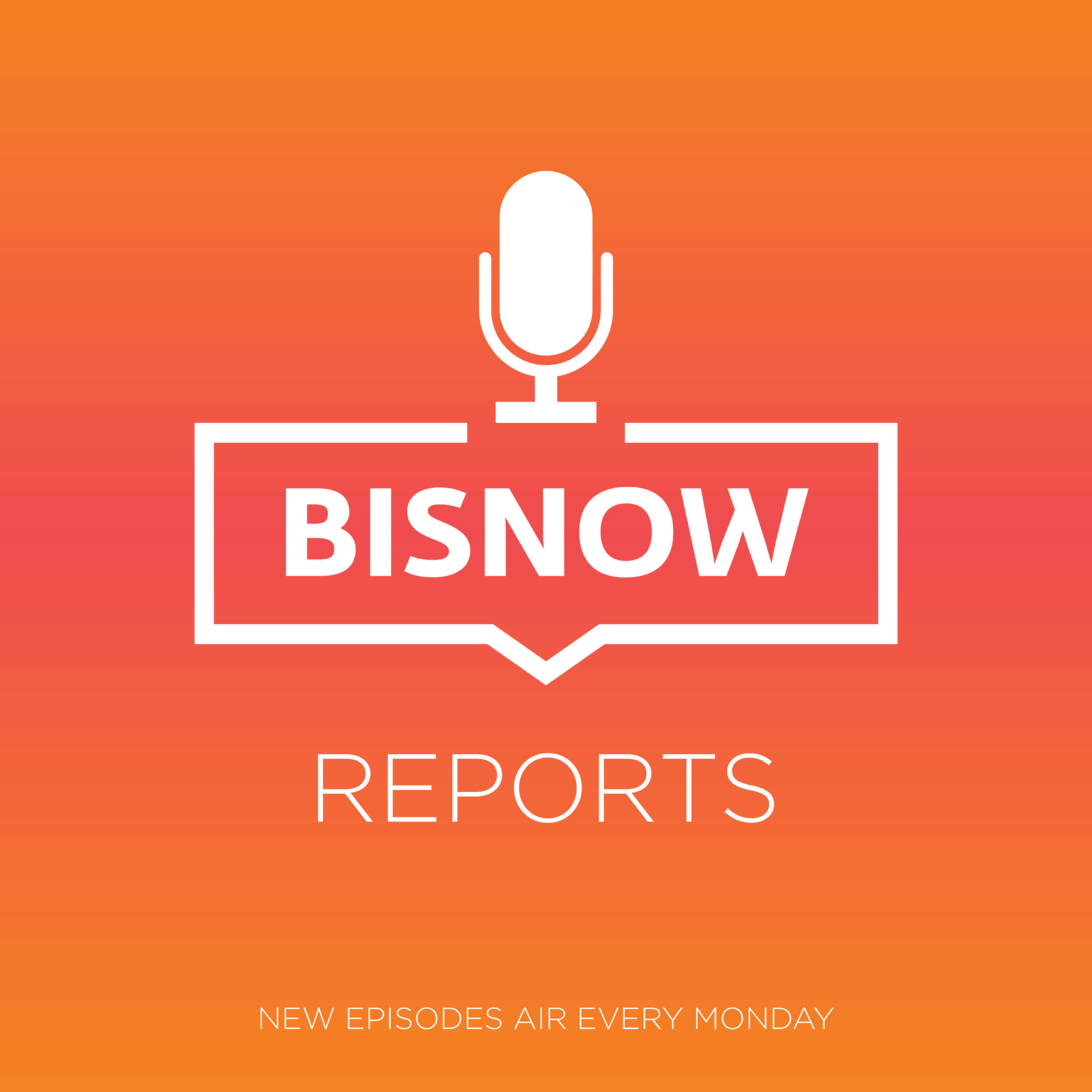 BISNOW

REPORTS

NEW EPISODES AIR EVERY MONDAY